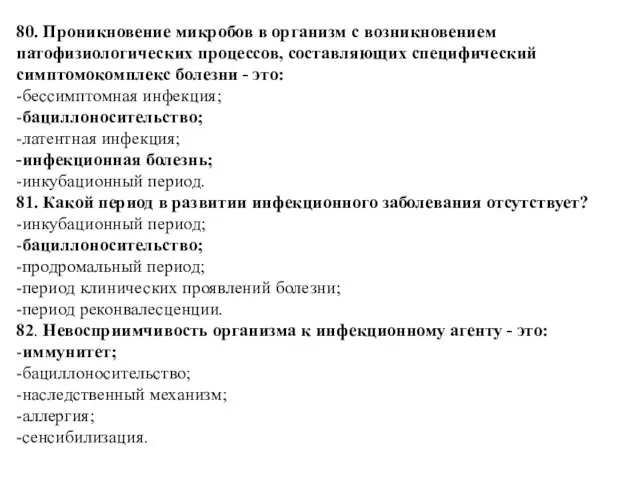 80. Проникновение микробов в организм с возникновением патофизиологических процессов, составляющих специфический симптомокомплекс болезни - это:
-бессимптомная инфекция;
-бациллоносительство;
-латентная инфекция;
-инфекционная болезнь;
-инкубационный период.
81. Какой период в развитии инфекционного заболевания отсутствует?
-инкубационный период;
-бациллоносительство;
-продромальный период;
-период клинических проявлений болезни;
-период реконвалесценции.
82. Невосприимчивость организма к инфекционному агенту - это:
-иммунитет;
-бациллоносительство;
-наследственный механизм;
-аллергия;
-сенсибилизация.